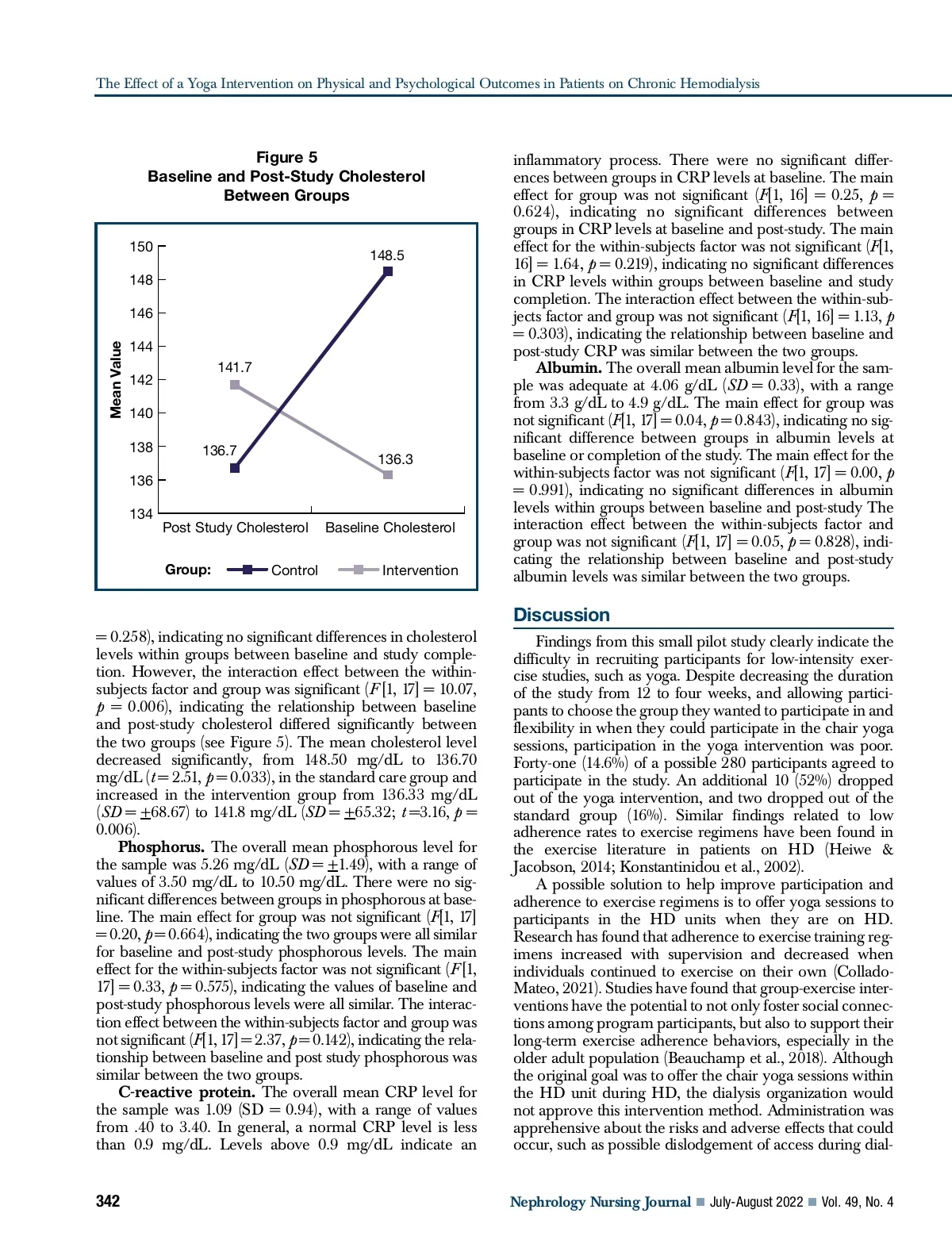 The Effect of a Yoga Intervention on Physical and Psychological Outcomes in Patients on Chronic Hemodialysis

Figure 5
Baseline and Post-Study Cholesterol Between Groups

150
148
146
144
142
140
138
136
134
Mean Value
148.5
141.7
136.7
136.3
Post Study Cholesterol
Baseline Cholesterol
Group: Control Intervention

= 0.258), indicating no significant differences in cholesterol levels within groups between baseline and study completion. However, the interaction effect between the within-subjects factor and group was significant ($F$[1, 17] = 10.07, $p$ = 0.006), indicating the relationship between baseline and post-study cholesterol differed significantly between the two groups (see Figure 5). The mean cholesterol level decreased significantly, from 148.50 mg/dL to 136.70 mg/dL ($t$ = 2.51, $p$ = 0.033), in the standard care group and increased in the intervention group from 136.33 mg/dL ($SD$ = $\pm$68.67) to 141.8 mg/dL ($SD$ = $\pm$65.32; $t$ =3.16, $p$ = 0.006).

**Phosphorus.** The overall mean phosphorous level for the sample was 5.26 mg/dL ($SD$ = $\pm$1.49), with a range of values of 3.50 mg/dL to 10.50 mg/dL. There were no significant differences between groups in phosphorous at baseline. The main effect for group was not significant ($F$[1, 17] = 0.20, $p$ = 0.664), indicating the two groups were all similar for baseline and post-study phosphorous levels. The main effect for the within-subjects factor was not significant ($F$[1, 17] = 0.33, $p$ = 0.575), indicating the values of baseline and post-study phosphorous levels were all similar. The interaction effect between the within-subjects factor and group was not significant ($F$[1, 17] = 2.37, $p$ = 0.142), indicating the relationship between baseline and post study phosphorous was similar between the two groups.

**C-reactive protein.** The overall mean CRP level for the sample was 1.09 (SD = 0.94), with a range of values from .40 to 3.40. In general, a normal CRP level is less than 0.9 mg/dL. Levels above 0.9 mg/dL indicate an inflammatory process. There were no significant differences between groups in CRP levels at baseline. The main effect for group was not significant ($F$[1, 16] = 0.25, $p$ = 0.624), indicating no significant differences between groups in CRP levels at baseline and post-study. The main effect for the within-subjects factor was not significant ($F$[1, 16] = 1.64, $p$ = 0.219), indicating no significant differences in CRP levels within groups between baseline and study completion. The interaction effect between the within-subjects factor and group was not significant ($F$[1, 16] = 1.13, $p$ = 0.303), indicating the relationship between baseline and post-study CRP was similar between the two groups.

**Albumin.** The overall mean albumin level for the sample was adequate at 4.06 g/dL ($SD$ = 0.33), with a range from 3.3 g/dL to 4.9 g/dL. The main effect for group was not significant ($F$[1, 17] = 0.04, $p$ = 0.843), indicating no significant difference between groups in albumin levels at baseline or completion of the study. The main effect for the within-subjects factor was not significant ($F$[1, 17] = 0.00, $p$ = 0.991), indicating no significant differences in albumin levels within groups between baseline and post-study The interaction effect between the within-subjects factor and group was not significant ($F$[1, 17] = 0.05, $p$ = 0.828), indicating the relationship between baseline and post-study albumin levels was similar between the two groups.

Discussion

Findings from this small pilot study clearly indicate the difficulty in recruiting participants for low-intensity exercise studies, such as yoga. Despite decreasing the duration of the study from 12 to four weeks, and allowing participants to choose the group they wanted to participate in and flexibility in when they could participate in the chair yoga sessions, participation in the yoga intervention was poor. Forty-one (14.6%) of a possible 280 participants agreed to participate in the study. An additional 10 (52%) dropped out of the yoga intervention, and two dropped out of the standard group (16%). Similar findings related to low adherence rates to exercise regimens have been found in the exercise literature in patients on HD (Heiwe & Jacobson, 2014; Konstantinidou et al., 2002).

A possible solution to help improve participation and adherence to exercise regimens is to offer yoga sessions to participants in the HD units when they are on HD. Research has found that adherence to exercise training regimens increased with supervision and decreased when individuals continued to exercise on their own (Collado-Mateo, 2021). Studies have found that group-exercise interventions have the potential to not only foster social connections among program participants, but also to support their long-term exercise adherence behaviors, especially in the older adult population (Beauchamp et al., 2018). Although the original goal was to offer the chair yoga sessions within the HD unit during HD, the dialysis organization would not approve this intervention method. Administration was apprehensive about the risks and adverse effects that could occur, such as possible dislodgement of access during dial-

342

Nephrology Nursing Journal ■ July-August 2022 ■ Vol. 49, No. 4